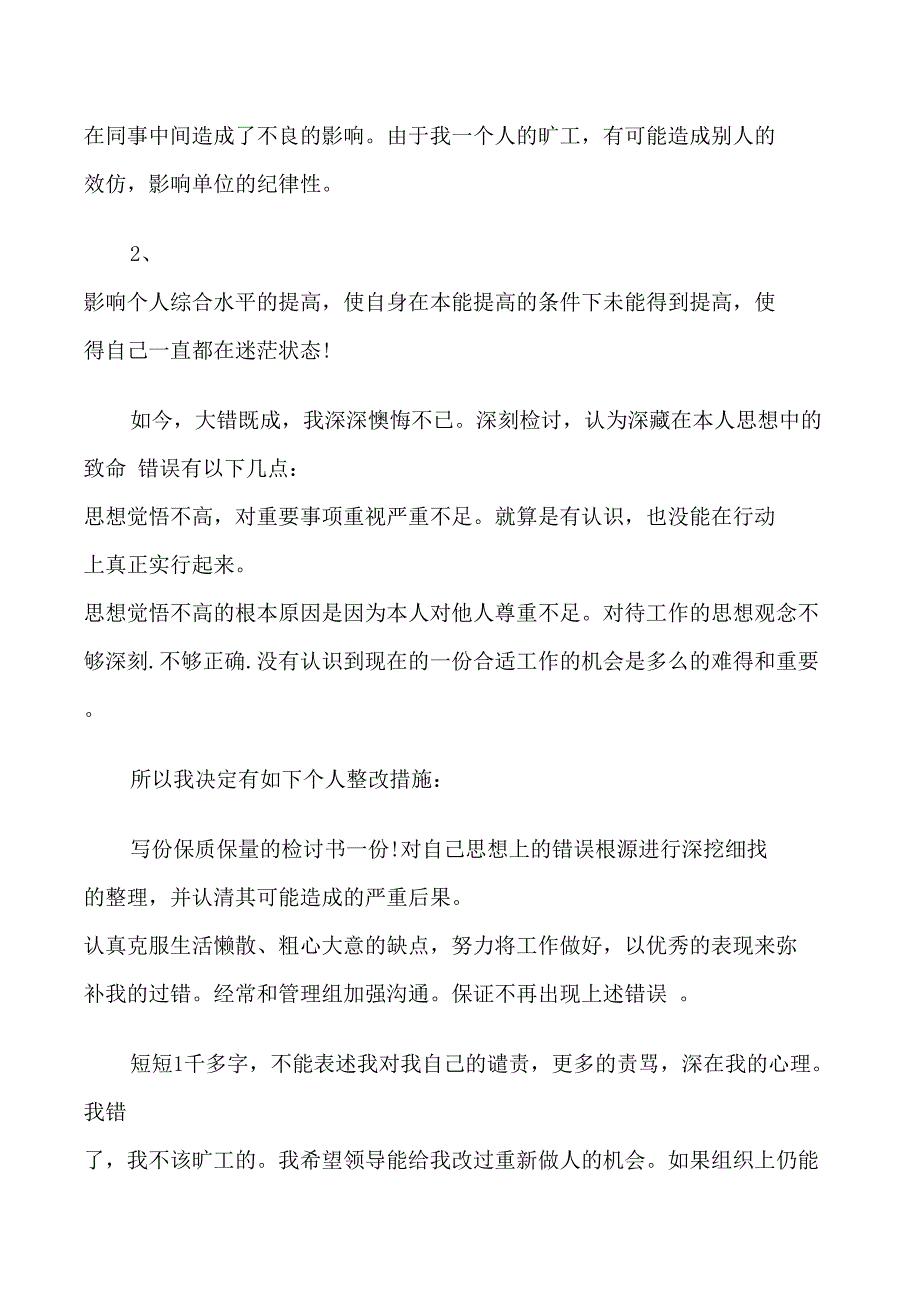 在同事中间造成了不良的影响。由于我一个人的旷工，有可能造成别人的效仿，影响单位的纪律性。

2、

影响个人综合水平的提高，使自身在本能提高的条件下未能得到提高，使得自己一直都在迷茫状态!

如今，大错既成，我深深懊悔不已。深刻检讨，认为深藏在本人思想中的致命 错误有以下几点：
思想觉悟不高，对重要事项重视严重不足。就算是有认识，也没能在行动上真正实行起来。
思想觉悟不高的根本原因是因为本人对他人尊重不足。对待工作的思想观念不够深刻.不够正确.没有认识到现在的一份合适工作的机会是多么的难得和重要。

所以我决定有如下个人整改措施：

写份保质保量的检讨书一份!对自己思想上的错误根源进行深挖细找的整理，并认清其可能造成的严重后果。
认真克服生活懒散、粗心大意的缺点，努力将工作做好，以优秀的表现来弥补我的过错。经常和管理组加强沟通。保证不再出现上述错误 。

短短1千多字，不能表述我对我自己的谴责，更多的责骂，深在我的心理。我错
了，我不该旷工的。我希望领导能给我改过重新做人的机会。如果组织上仍能